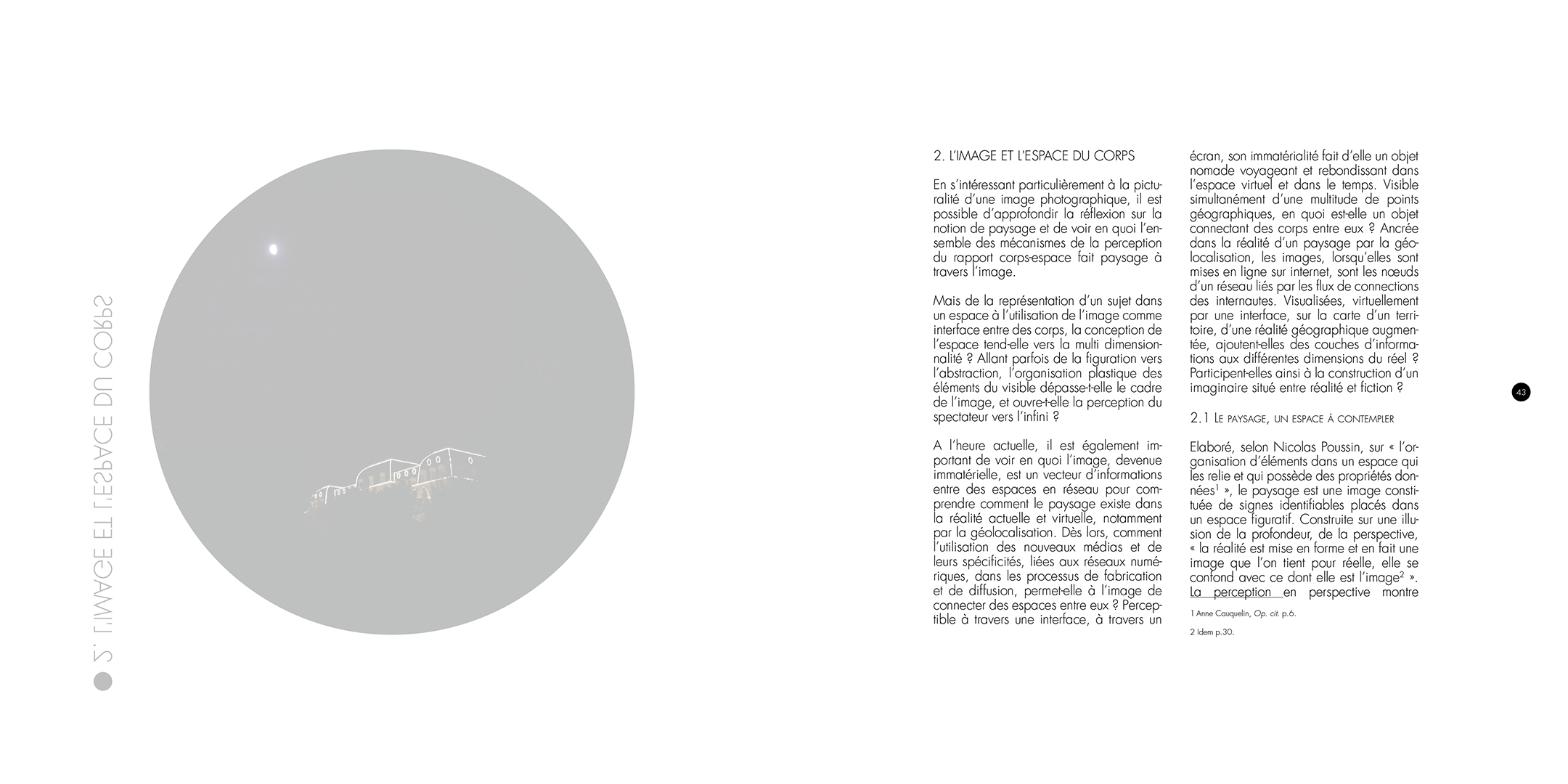 2. L'IMAGE ET L'ESPACE DU CORPS

2. L'IMAGE ET L'ESPACE DU CORPS

En s'intéressant particulièrement à la picturalité d'une image photographique, il est possible d'approfondir la réflexion sur la notion de paysage et de voir en quoi l'ensemble des mécanismes de la perception du rapport corps-espace fait paysage à travers l'image.

Mais de la représentation d'un sujet dans un espace à l'utilisation de l'image comme interface entre des corps, la conception de l'espace tend-elle vers la multi dimensionnalité ? Allant parfois de la figuration vers l'abstraction, l'organisation plastique des éléments du visible dépasse-t-elle le cadre de l'image, et ouvre-t-elle la perception du spectateur vers l'infini ?

A l'heure actuelle, il est également important de voir en quoi l'image, devenue immatérielle, est un vecteur d'informations entre des espaces en réseau pour comprendre comment le paysage existe dans la réalité actuelle et virtuelle, notamment par la géolocalisation. Dès lors, comment l'utilisation des nouveaux médias et de leurs spécificités, liées aux réseaux numériques, dans les processus de fabrication et de diffusion, permet-elle à l'image de connecter des espaces entre eux ? Perceptible à travers une interface, à travers un écran, son immatérialité fait d'elle un objet nomade voyageant et rebondissant dans l'espace virtuel et dans le temps. Visible simultanément d'une multitude de points géographiques, en quoi est-elle un objet connectant des corps entre eux ? Ancrée dans la réalité d'un paysage par la géolocalisation, les images, lorsqu'elles sont mises en ligne sur internet, sont les nœuds d'un réseau liés par les flux de connections des internautes. Visualisées, virtuellement par une interface, sur la carte d'un territoire, d'une réalité géographique augmentée, ajoutent-elles des couches d'informations aux différentes dimensions du réel ? Participent-elles ainsi à la construction d'un imaginaire situé entre réalité et fiction ?

2.1 Le paysage, un espace à contempler

Elaboré, selon Nicolas Poussin, sur « l'organisation d'éléments dans un espace qui les relie et qui possède des propriétés données$^1$ », le paysage est une image constituée de signes identifiables placés dans un espace figuratif. Construite sur une illusion de la profondeur, de la perspective, « la réalité est mise en forme et en fait une image que l'on tient pour réelle, elle se confond avec ce dont elle est l'image$^2$ ». La perception en perspective montre

1 Anne Cauquelin, Op. cit. p.6.

2 Idem p.30.

43